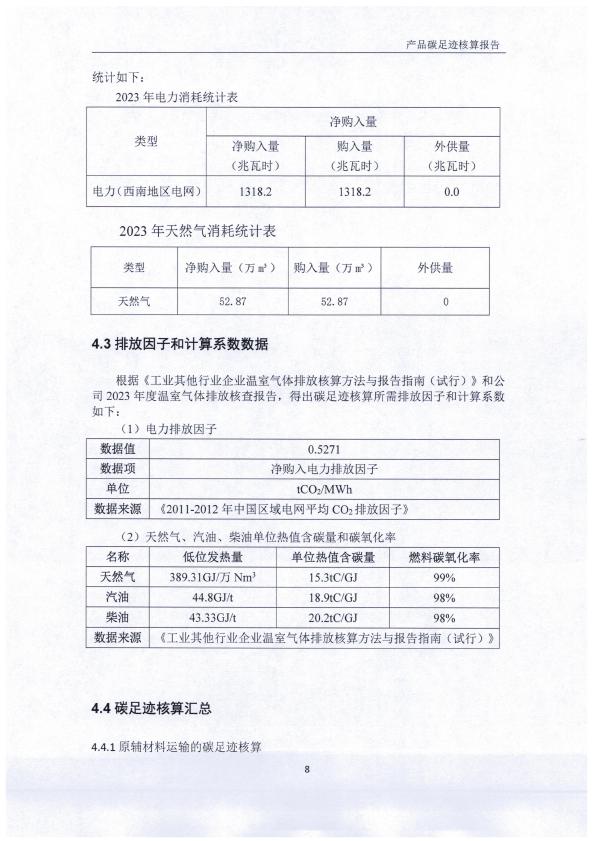 产品碳足迹核算报告

统计如下：

2023 年电力消耗统计表

| 类型 | 净购入量 | | |
|---|---|---|---|
| | 净购入量（兆瓦时） | 购入量（兆瓦时） | 外供量（兆瓦时） |
| 电力（西南地区电网） | 1318.2 | 1318.2 | 0.0 |

2023 年天然气消耗统计表

| 类型 | 净购入量（万 m³） | 购入量（万 m³） | 外供量 |
|---|---|---|---|
| 天然气 | 52.87 | 52.87 | 0 |

4.3 排放因子和计算系数数据

根据《工业其他行业企业温室气体排放核算方法与报告指南（试行）》和公司 2023 年度温室气体排放核查报告，得出碳足迹核算所需排放因子和计算系数如下：

（1）电力排放因子

| 数据值 | 0.5271 |
|---|---|
| 数据项 | 净购入电力排放因子 |
| 单位 | $tCO_2/MWh$ |
| 数据来源 | 《2011-2012 年中国区域电网平均 $CO_2$ 排放因子》 |

（2）天然气、汽油、柴油单位热值含碳量和碳氧化率

| 名称 | 低位发热量 | 单位热值含碳量 | 燃料碳氧化率 |
|---|---|---|---|
| 天然气 | 389.31GJ/万 $Nm^3$ | 15.3tC/GJ | 99% |
| 汽油 | 44.8GJ/t | 18.9tC/GJ | 98% |
| 柴油 | 43.33GJ/t | 20.2tC/GJ | 98% |
| 数据来源 | 《工业其他行业企业温室气体排放核算方法与报告指南（试行）》 | | |

4.4 碳足迹核算汇总

4.4.1 原辅材料运输的碳足迹核算

8